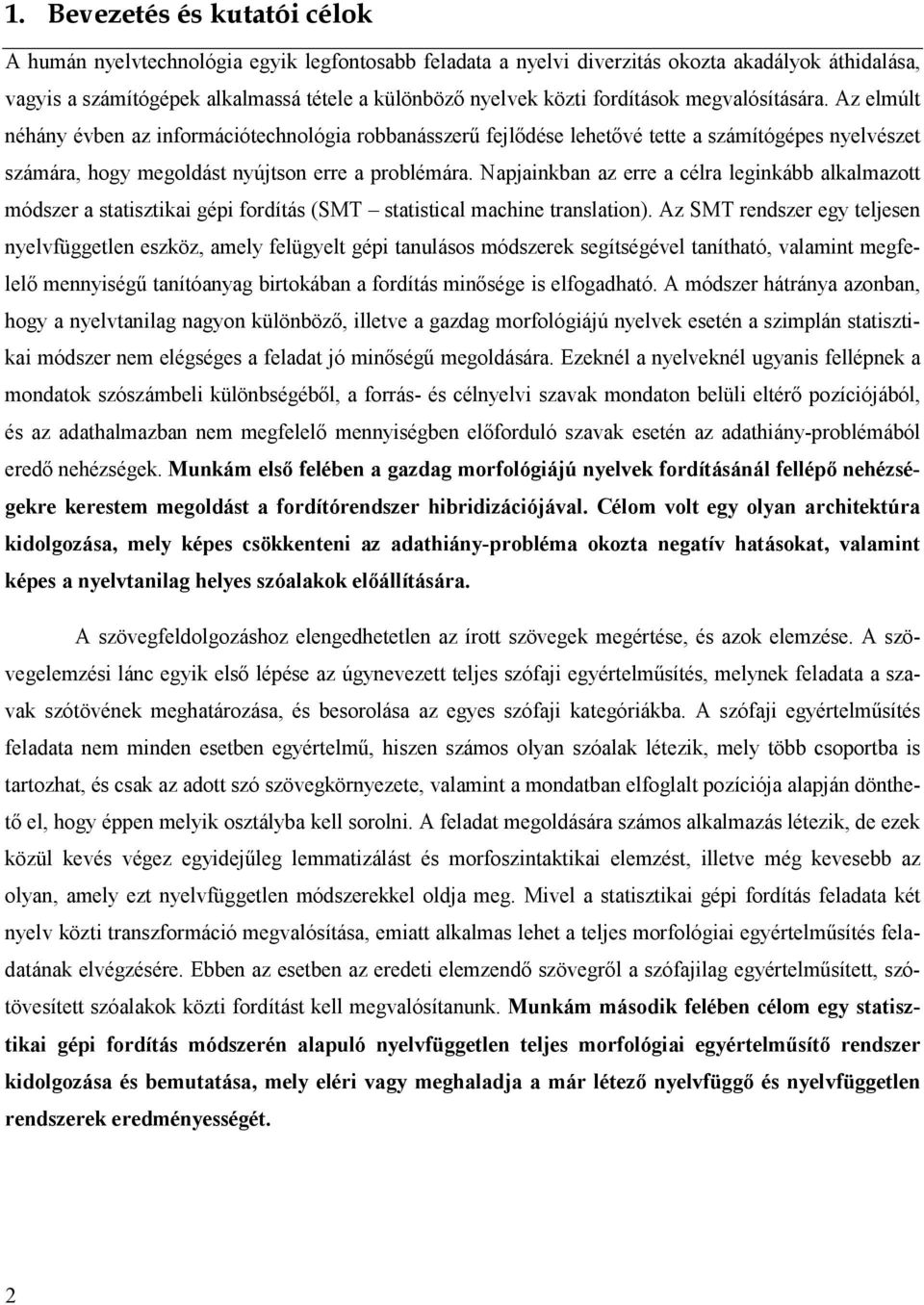 1. Bevezetés és kutatói célok

A humán nyelvtechnológia egyik legfontosabb feladata a nyelvi diverzitás okozta akadályok áthidalása, vagyis a számítógépek alkalmassá tétele a különböző nyelvek közti fordítások megvalósítására. Az elmúlt néhány évben az információtechnológia robbanásszerű fejlődése lehetővé tette a számítógépes nyelvészet számára, hogy megoldást nyújtson erre a problémára. Napjainkban az erre a célra leginkább alkalmazott módszer a statisztikai gépi fordítás (SMT – statistical machine translation). Az SMT rendszer egy teljesen nyelvfüggetlen eszköz, amely felügyelt gépi tanulásos módszerek segítségével tanítható, valamint megfelelő mennyiségű tanítóanyag birtokában a fordítás minősége is elfogadható. A módszer hátránya azonban, hogy a nyelvtanilag nagyon különböző, illetve a gazdag morfológiájú nyelvek esetén a szimplán statisztikai módszer nem elégséges a feladat jó minőségű megoldására. Ezeknél a nyelveknél ugyanis fellépnek a mondatok szószámbeli különbségéből, a forrás- és célnyelvi szavak mondaton belüli eltérő pozíciójából, és az adathalmazban nem megfelelő mennyiségben előforduló szavak esetén az adathiány-problémából eredő nehézségek. Munkám első felében a gazdag morfológiájú nyelvek fordításánál fellépő nehézségekre kerestem megoldást a fordítórendszer hibridizációjával. Célom volt egy olyan architektúra kidolgozása, mely képes csökkenteni az adathiány-probléma okozta negatív hatásokat, valamint képes a nyelvtanilag helyes szóalakok előállítására.

A szövegfeldolgozáshoz elengedhetetlen az írott szövegek megértése, és azok elemzése. A szövegelemzési lánc egyik első lépése az úgynevezett teljes szófaji egyértelműsítés, melynek feladata a szavak szótövének meghatározása, és besorolása az egyes szófaji kategóriákba. A szófaji egyértelműsítés feladata nem minden esetben egyértelmű, hiszen számos olyan szóalak létezik, mely több csoportba is tartozhat, és csak az adott szó szövegkörnyezete, valamint a mondatban elfoglalt pozíciója alapján dönthető el, hogy éppen melyik osztályba kell sorolni. A feladat megoldására számos alkalmazás létezik, de ezek közül kevés végez egyidejűleg lemmatizálást és morfoszintaktikai elemzést, illetve még kevesebb az olyan, amely ezt nyelvfüggetlen módszerekkel oldja meg. Mivel a statisztikai gépi fordítás feladata két nyelv közti transzformáció megvalósítása, emiatt alkalmas lehet a teljes morfológiai egyértelműsítés feladatának elvégzésére. Ebben az esetben az eredeti elemzendő szövegről a szófajilag egyértelműsített, szótövesített szóalakok közti fordítást kell megvalósítanunk. Munkám második felében célom egy statisztikai gépi fordítás módszerén alapuló nyelvfüggetlen teljes morfológiai egyértelműsítő rendszer kidolgozása és bemutatása, mely eléri vagy meghaladja a már létező nyelvfüggő és nyelvfüggetlen rendszerek eredményességét.

2